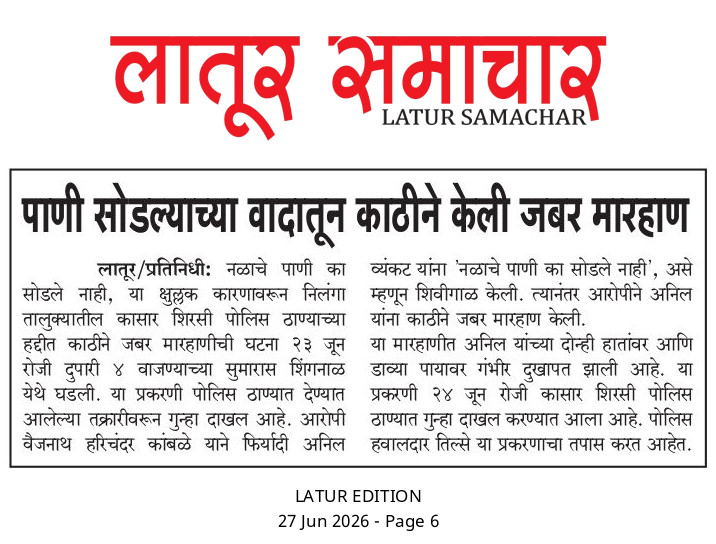 लातूर समाचार
LATUR SAMACHAR

पाणी सोडल्याच्या वादातून काठीने केली जबर मारहाण

लातूर/प्रतिनिधी: नळाचे पाणी का सोडले नाही, या क्षुल्लक कारणावरून निलंगा तालुक्यातील कासार शिरसी पोलिस ठाण्याच्या हद्दीत काठीने जबर मारहाणीची घटना २३ जून रोजी दुपारी ४ वाजण्याच्या सुमारास शिंगनाळ येथे घडली. या प्रकरणी पोलिस ठाण्यात देण्यात आलेल्या तक्रारीवरून गुन्हा दाखल आहे. आरोपी वैजनाथ हरिचंदर कांबळे याने फिर्यादी अनिल व्यंकट यांना 'नळाचे पाणी का सोडले नाही', असे म्हणून शिवीगाळ केली. त्यानंतर आरोपीने अनिल यांना काठीने जबर मारहाण केली.

या मारहाणीत अनिल यांच्या दोन्ही हातांवर आणि डाव्या पायावर गंभीर दुखापत झाली आहे. या प्रकरणी २४ जून रोजी कासार शिरसी पोलिस ठाण्यात गुन्हा दाखल करण्यात आला आहे. पोलिस हवालदार तिल्से या प्रकरणाचा तपास करत आहेत.

LATUR EDITION
27 Jun 2026 - Page 6